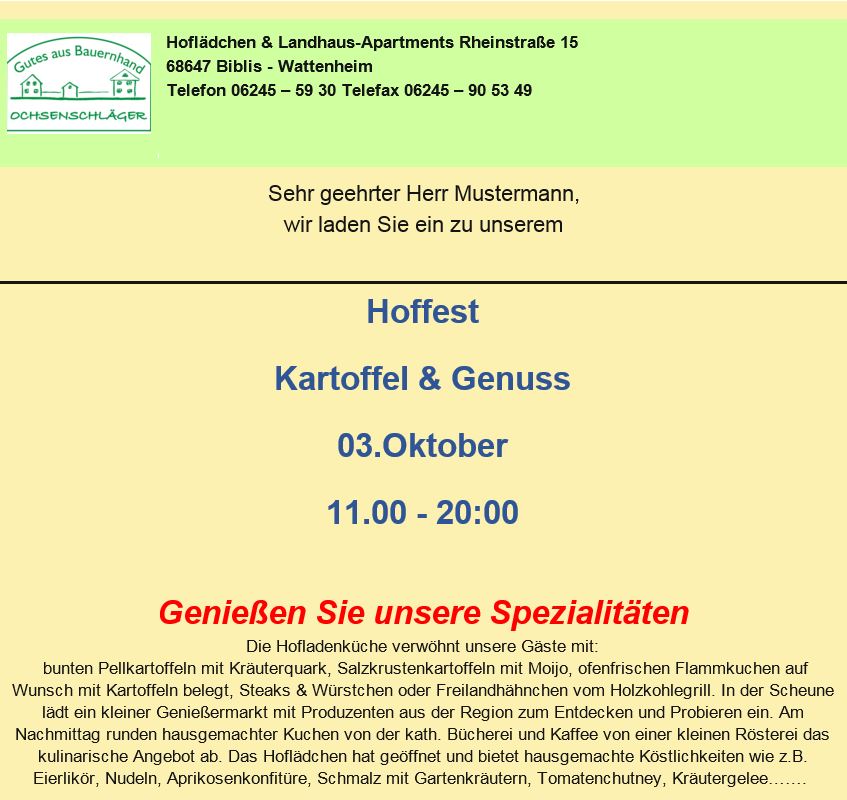 Gutes aus Bauernhand
OCHSENSCHLÄGER

Hoflädchen & Landhaus-Apartments Rheinstraße 15
68647 Biblis - Wattenheim
Telefon 06245 – 59 30 Telefax 06245 – 90 53 49

Sehr geehrter Herr Mustermann,
wir laden Sie ein zu unserem

Hoffest

Kartoffel & Genuss

03.Oktober

11.00 - 20:00

Genießen Sie unsere Spezialitäten

Die Hofladenküche verwöhnt unsere Gäste mit:
bunten Pellkartoffeln mit Kräuterquark, Salzkrustenkartoffeln mit Moijo, ofenfrischen Flammkuchen auf Wunsch mit Kartoffeln belegt, Steaks & Würstchen oder Freilandhähnchen vom Holzkohlegrill. In der Scheune lädt ein kleiner Genießermarkt mit Produzenten aus der Region zum Entdecken und Probieren ein. Am Nachmittag runden hausgemachter Kuchen von der kath. Bücherei und Kaffee von einer kleinen Rösterei das kulinarische Angebot ab. Das Hoflädchen hat geöffnet und bietet hausgemachte Köstlichkeiten wie z.B. Eierlikör, Nudeln, Aprikosenkonfitüre, Schmalz mit Gartenkräutern, Tomatenchutney, Kräutergelee…….